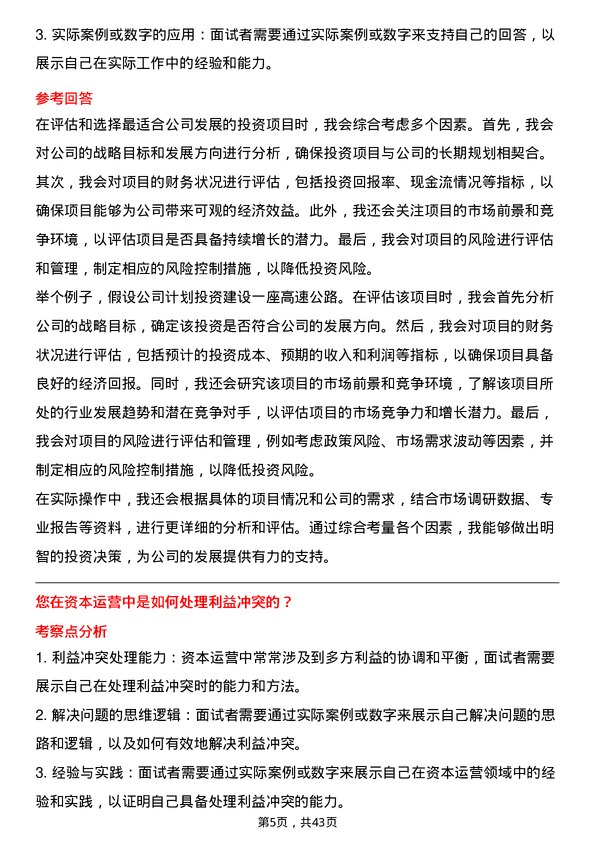 3. 实际案例或数字的应用：面试者需要通过实际案例或数字来支持自己的回答，以展示自己在实际工作中的经验和能力。

参考回答

在评估和选择最适合公司发展的投资项目时，我会综合考虑多个因素。首先，我会对公司的战略目标和发展方向进行分析，确保投资项目与公司的长期规划相契合。其次，我会对项目的财务状况进行评估，包括投资回报率、现金流情况等指标，以确保项目能够为公司带来可观的经济效益。此外，我还会关注项目的市场前景和竞争环境，以评估项目是否具备持续增长的潜力。最后，我会对项目的风险进行评估和管理，制定相应的风险控制措施，以降低投资风险。

举个例子，假设公司计划投资建设一座高速公路。在评估该项目时，我会首先分析公司的战略目标，确定该投资是否符合公司的发展方向。然后，我会对项目的财务状况进行评估，包括预计的投资成本、预期的收入和利润等指标，以确保项目具备良好的经济回报。同时，我还会研究该项目的市场前景和竞争环境，了解该项目所处的行业发展趋势和潜在竞争对手，以评估项目的市场竞争力和增长潜力。最后，我会对项目的风险进行评估和管理，例如考虑政策风险、市场需求波动等因素，并制定相应的风险控制措施，以降低投资风险。

在实际操作中，我还会根据具体的项目情况和公司的需求，结合市场调研数据、专业报告等资料，进行更详细的分析和评估。通过综合考量各个因素，我能够做出明智的投资决策，为公司的发展提供有力的支持。

您在资本运营中是如何处理利益冲突的？

考察点分析

1. 利益冲突处理能力：资本运营中常常涉及到多方利益的协调和平衡，面试者需要展示自己在处理利益冲突时的能力和方法。

2. 解决问题的思维逻辑：面试者需要通过实际案例或数字来展示自己解决问题的思路和逻辑，以及如何有效地解决利益冲突。

3. 经验与实践：面试者需要通过实际案例或数字来展示自己在资本运营领域中的经验和实践，以证明自己具备处理利益冲突的能力。

第5页，共43页